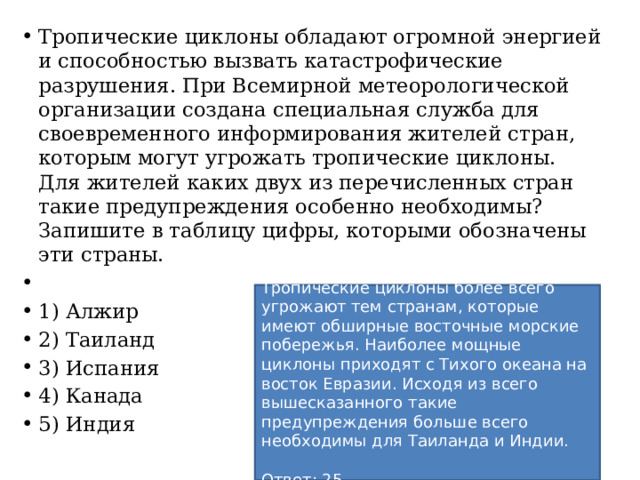 • Тропические циклоны обладают огромной энергией и способностью вызвать катастрофические разрушения. При Всемирной метеорологической организации создана специальная служба для своевременного информирования жителей стран, которым могут угрожать тропические циклоны. Для жителей каких двух из перечисленных стран такие предупреждения особенно необходимы? Запишите в таблицу цифры, которыми обозначены эти страны.

•

• 1) Алжир
• 2) Таиланд
• 3) Испания
• 4) Канада
• 5) Индия

Тропические циклоны более всего угрожают тем странам, которые имеют обширные восточные морские побережья. Наиболее мощные циклоны приходят с Тихого океана на восток Евразии. Исходя из всего вышесказанного такие предупреждения больше всего необходимы для Таиланда и Индии.

Ответ: 25